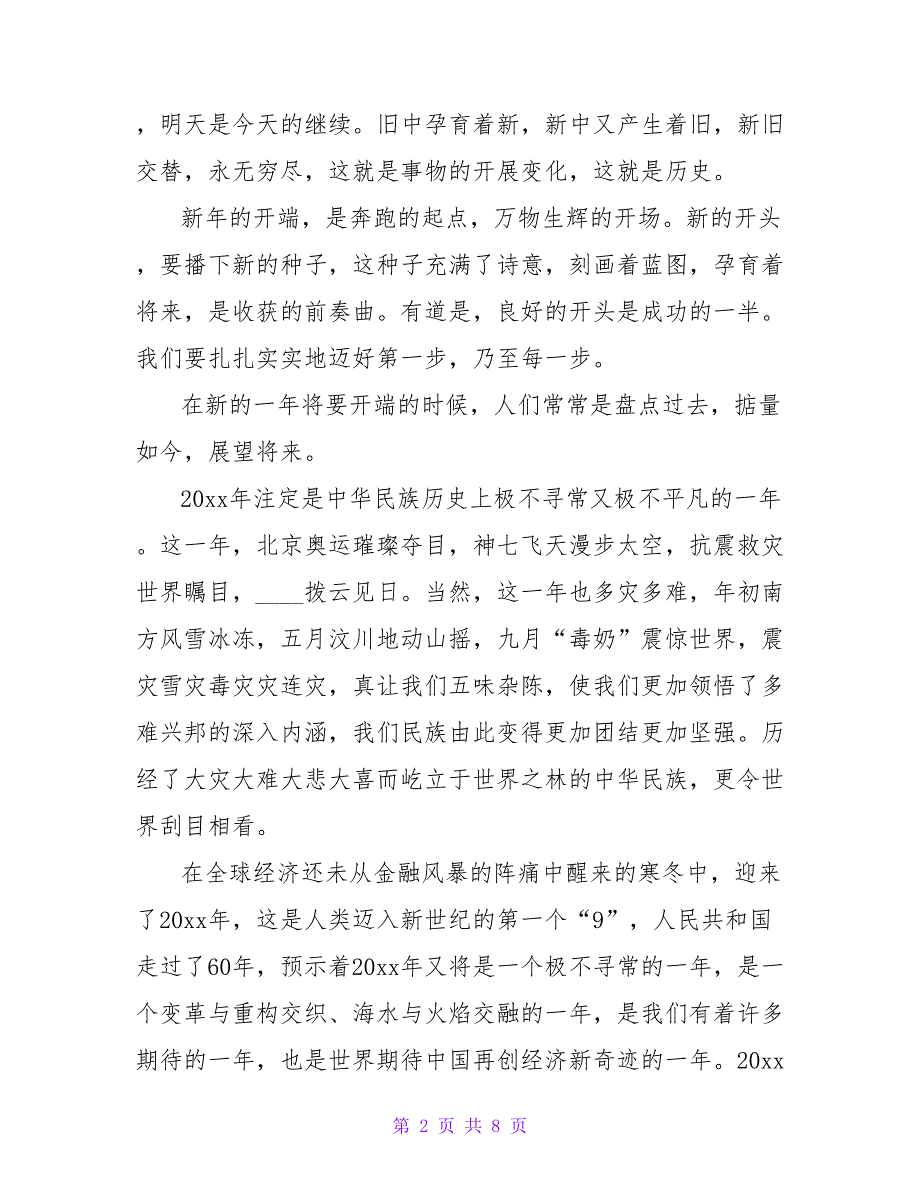 ，明天是今天的继续。旧中孕育着新，新中又产生着旧，新旧交替，永无穷尽，这就是事物的开展变化，这就是历史。

新年的开端，是奔跑的起点，万物生辉的开场。新的开头，要播下新的种子，这种子充满了诗意，刻画着蓝图，孕育着将来，是收获的前奏曲。有道是，良好的开头是成功的一半。我们要扎扎实实地迈好第一步，乃至每一步。

在新的一年将要开端的时候，人们常常是盘点过去，掂量如今，展望将来。

20xx年注定是中华民族历史上极不寻常又极不平凡的一年。这一年，北京奥运璀璨夺目，神七飞天漫步太空，抗震救灾世界瞩目，____拨云见日。当然，这一年也多灾多难，年初南方风雪冰冻，五月汶川地动山摇，九月“毒奶”震惊世界，震灾雪灾毒灾灾连灾，真让我们五味杂陈，使我们更加领悟了多难兴邦的深入内涵，我们民族由此变得更加团结更加坚强。历经了大灾大难大悲大喜而屹立于世界之林的中华民族，更令世界刮目相看。

在全球经济还未从金融风暴的阵痛中醒来的寒冬中，迎来了20xx年，这是人类迈入新世纪的第一个“9”，人民共和国走过了60年，预示着20xx年又将是一个极不寻常的一年，是一个变革与重构交织、海水与火焰交融的一年，是我们有着许多期待的一年，也是世界期待中国再创经济新奇迹的一年。20xx

第 2 页 共 8 页